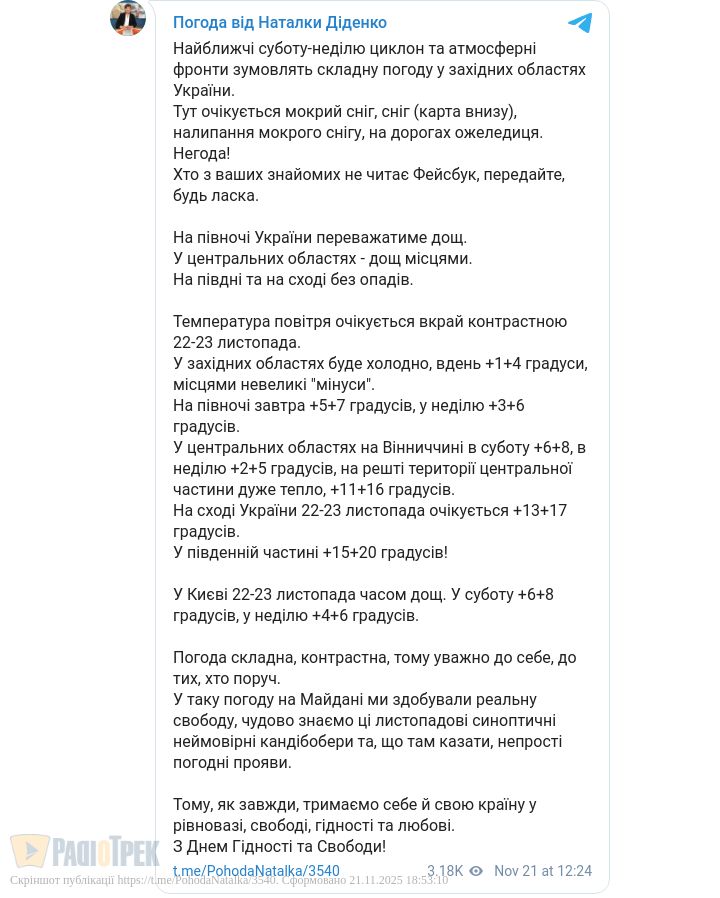 Погода від Наталки Діденко

Найближчі суботу-неділю циклон та атмосферні фронти зумовлять складну погоду у західних областях України.
Тут очікується мокрий сніг, сніг (карта внизу), налипання мокрого снігу, на дорогах ожеледиця.
Негода!
Хто з ваших знайомих не читає Фейсбук, передайте, будь ласка.

На півночі України переважатиме дощ.
У центральних областях - дощ місцями.
На півдні та на сході без опадів.

Температура повітря очікується вкрай контрастною 22-23 листопада.
У західних областях буде холодно, вдень +1+4 градуси, місцями невеликі "мінуси".
На півночі завтра +5+7 градусів, у неділю +3+6 градусів.
У центральних областях на Вінниччині в суботу +6+8, в неділю +2+5 градусів, на решті території центральної частини дуже тепло, +11+16 градусів.
На сході України 22-23 листопада очікується +13+17 градусів.
У південній частині +15+20 градусів!

У Києві 22-23 листопада часом дощ. У суботу +6+8 градусів, у неділю +4+6 градусів.

Погода складна, контрастна, тому уважно до себе, до тих, хто поруч.
У таку погоду на Майдані ми здобували реальну свободу, чудово знаємо ці листопадові синоптичні неймовірні кандібобери та, що там казати, непрості погодні прояви.

Тому, як завжди, тримаємо себе й свою країну у рівновазі, свободі, гідності та любові.
З Днем Гідності та Свободи!

t.me/PohodaNatalka/3540 3.18K Nov 21 at 12:24

РАДІОТРЕК
Скріншот публікації https://t.me/PohodaNatalka/3540. Сформовано 21.11.2025 18:53:10